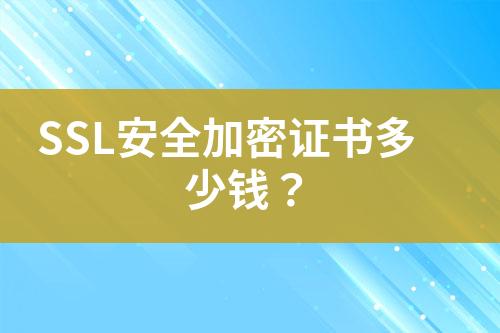 SSL安全加密证书多少钱？